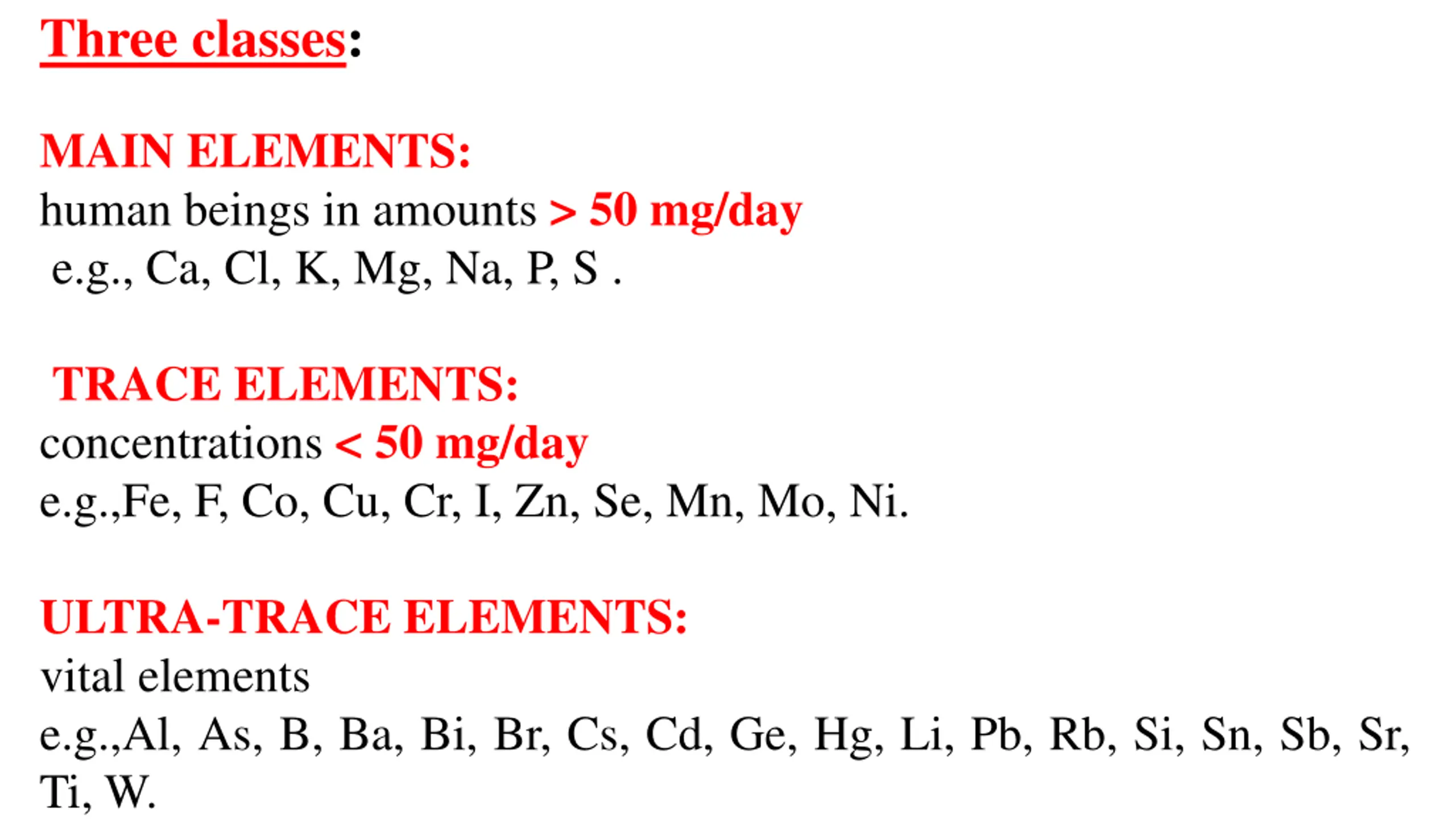 Three classes:

MAIN ELEMENTS:

human beings in amounts > 50 mg/day

e.g., Ca, Cl, K, Mg, Na, P, S .

TRACE ELEMENTS:

concentrations < 50 mg/day

e.g.,Fe, F, Co, Cu, Cr, I, Zn, Se, Mn, Mo, Ni.

ULTRA-TRACE ELEMENTS:

vital elements

e.g.,Al, As, B, Ba, Bi, Br, Cs, Cd, Ge, Hg, Li, Pb, Rb, Si, Sn, Sb, Sr, Ti, W.